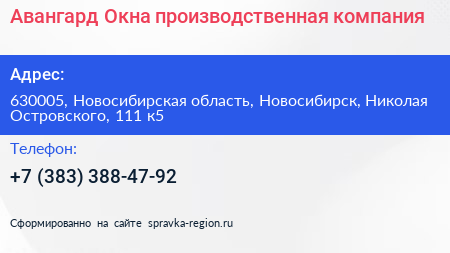 Авангард Окна производственная компания

Адрес:

630005, Новосибирская область, Новосибирск, Николая Островского, 111 к5

Телефон:

+7 (383) 388-47-92

Сформированно на сайте spravka-region.ru